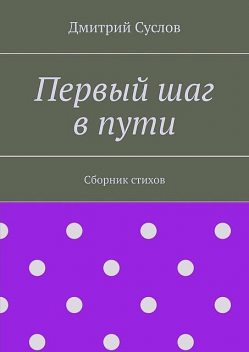 Дмитрий Суслов

Первый шаг в пути

Сборник стихов